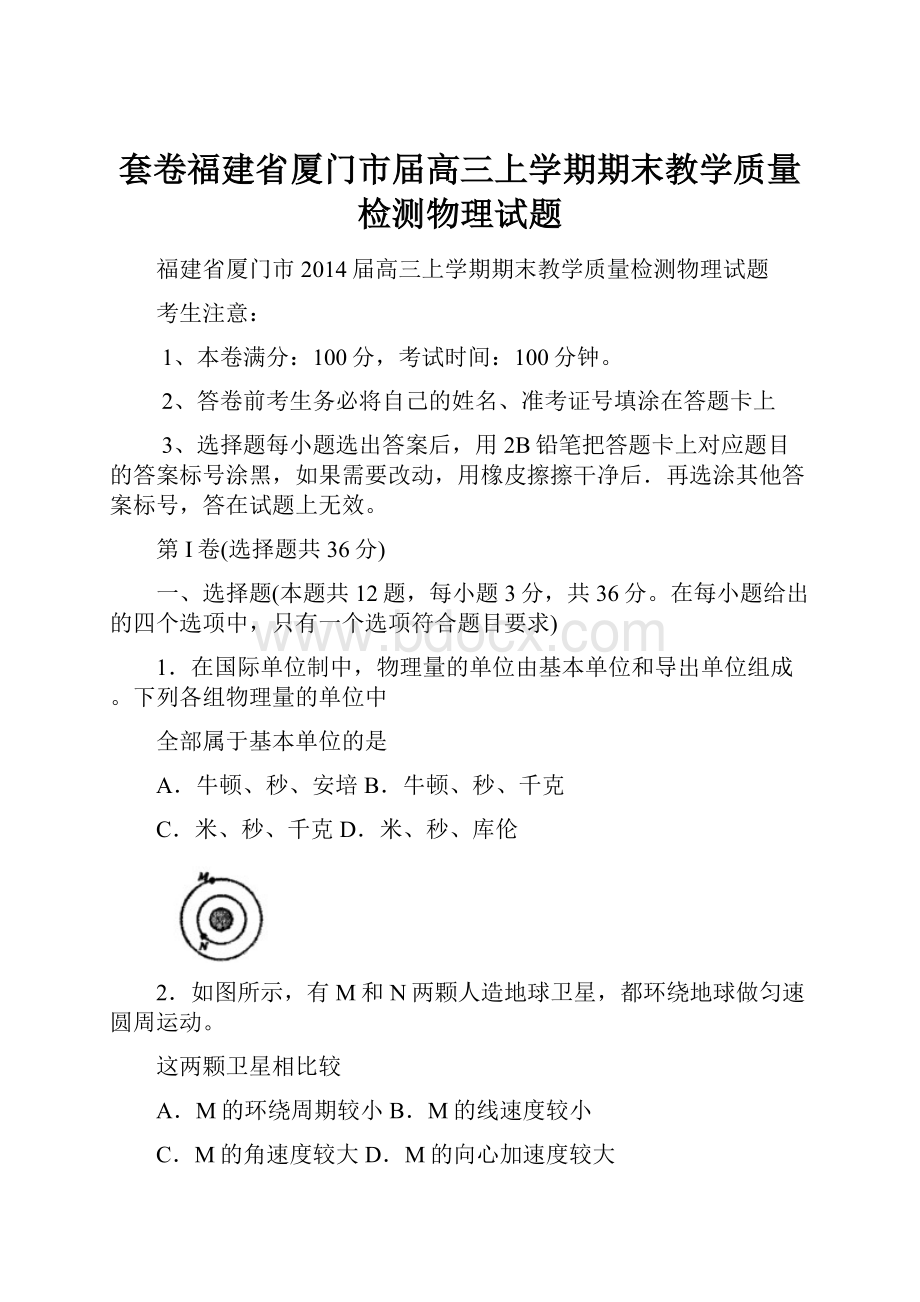 套卷福建省厦门市届高三上学期期末教学质量检测物理试题

福建省厦门市 2014 届高三上学期期末教学质量检测物理试题

考生注意：

1、本卷满分：100 分，考试时间：100 分钟。

2、答卷前考生务必将自己的姓名、准考证号填涂在答题卡上

3、选择题每小题选出答案后，用 2B 铅笔把答题卡上对应题目的答案标号涂黑，如果需要改动，用橡皮擦擦干净后．再选涂其他答案标号，答在试题上无效。

第 I 卷(选择题共 36 分)

一、选择题(本题共 12 题，每小题 3 分，共 36 分。在每小题给出的四个选项中，只有一个选项符合题目要求)

www.bdocx.com

1．在国际单位制中，物理量的单位由基本单位和导出单位组成。下列各组物理量的单位中

全部属于基本单位的是

A．牛顿、秒、安培 B．牛顿、秒、千克

C．米、秒、千克 D．米、秒、库伦

M

N

2．如图所示，有 M 和 N 两颗人造地球卫星，都环绕地球做匀速圆周运动。

这两颗卫星相比较

A．M 的环绕周期较小 B．M 的线速度较小

C．M 的角速度较大 D．M 的向心加速度较大